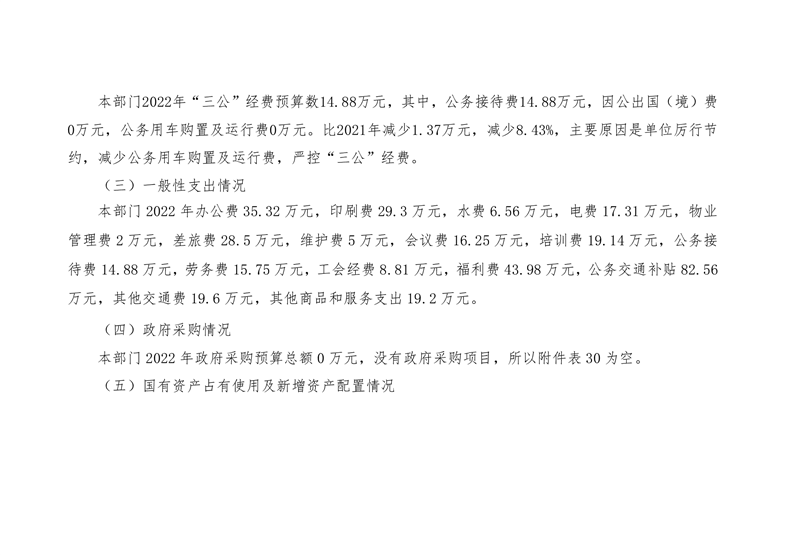 本部门2022年“三公”经费预算数14.88万元，其中，公务接待费14.88万元，因公出国（境）费0万元，公务用车购置及运行费0万元。比2021年减少1.37万元，减少8.43%，主要原因是单位厉行节约，减少公务用车购置及运行费，严控“三公”经费。

（三）一般性支出情况

本部门2022年办公费35.32万元，印刷费29.3万元，水费6.56万元，电费17.31万元，物业管理费2万元，差旅费28.5万元，维护费5万元，会议费16.25万元，培训费19.14万元，公务接待费14.88万元，劳务费15.75万元，工会经费8.81万元，福利费43.98万元，公务交通补贴82.56万元，其他交通费19.6万元，其他商品和服务支出19.2万元。

（四）政府采购情况

本部门2022年政府采购预算总额0万元，没有政府采购项目，所以附件表30为空。

（五）国有资产占有使用及新增资产配置情况